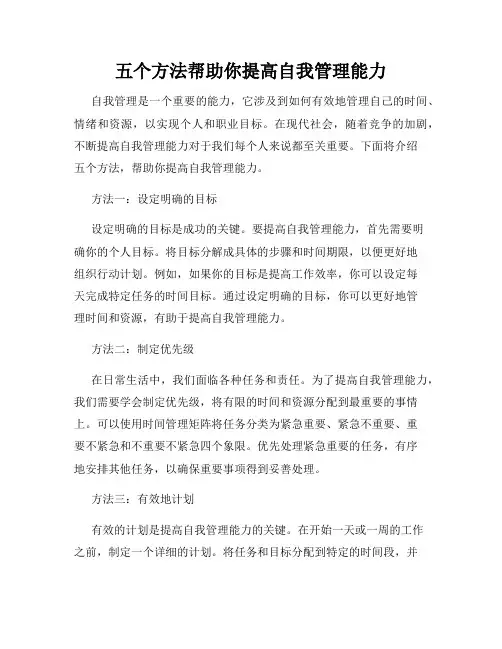 五个方法帮助你提高自我管理能力

自我管理是一个重要的能力，它涉及到如何有效地管理自己的时间、情绪和资源，以实现个人和职业目标。在现代社会，随着竞争的加剧，不断提高自我管理能力对于我们每个人来说都至关重要。下面将介绍五个方法，帮助你提高自我管理能力。

方法一：设定明确的目标

设定明确的目标是成功的关键。要提高自我管理能力，首先需要明确你的个人目标。将目标分解成具体的步骤和时间期限，以便更好地组织行动计划。例如，如果你的目标是提高工作效率，你可以设定每天完成特定任务的时间目标。通过设定明确的目标，你可以更好地管理时间和资源，有助于提高自我管理能力。

方法二：制定优先级

在日常生活中，我们面临各种任务和责任。为了提高自我管理能力，我们需要学会制定优先级，将有限的时间和资源分配到最重要的事情上。可以使用时间管理矩阵将任务分类为紧急重要、紧急不重要、重要不紧急和不重要不紧急四个象限。优先处理紧急重要的任务，有序地安排其他任务，以确保重要事项得到妥善处理。

方法三：有效地计划

有效的计划是提高自我管理能力的关键。在开始一天或一周的工作之前，制定一个详细的计划。将任务和目标分配到特定的时间段，并